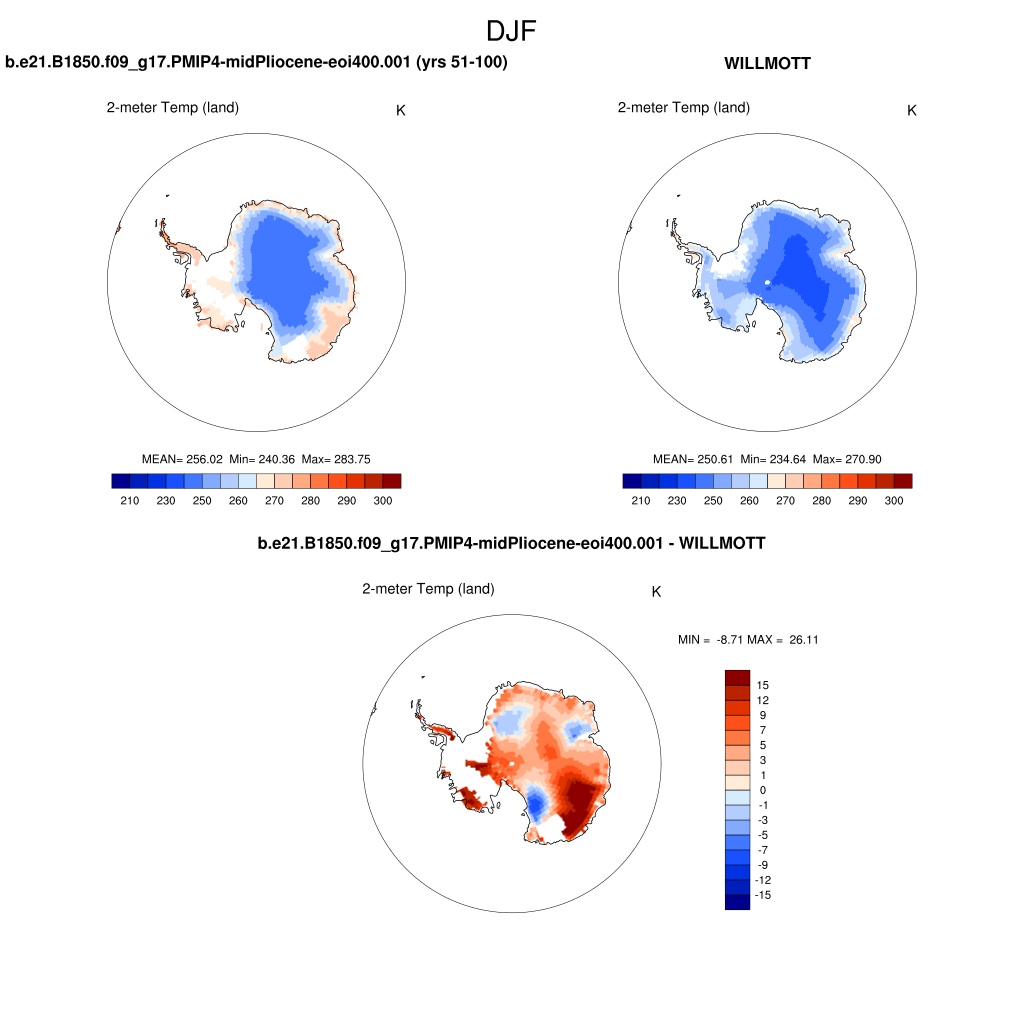 DJF

b.e21.B1850.f09_g17.PMIP4-midPliocene-eoi400.001 (yrs 51-100)

2-meter Temp (land)

K

MEAN= 256.02 Min= 240.36 Max= 283.75

210 230 250 260 270 280 290 300

WILLMOTT

2-meter Temp (land)

K

MEAN= 250.61 Min= 234.64 Max= 270.90

210 230 250 260 270 280 290 300

b.e21.B1850.f09_g17.PMIP4-midPliocene-eoi400.001 - WILLMOTT

2-meter Temp (land)

K

MIN = -8.71 MAX = 26.11

15
12
9
7
5
3
1
0
-1
-3
-5
-7
-9
-12
-15